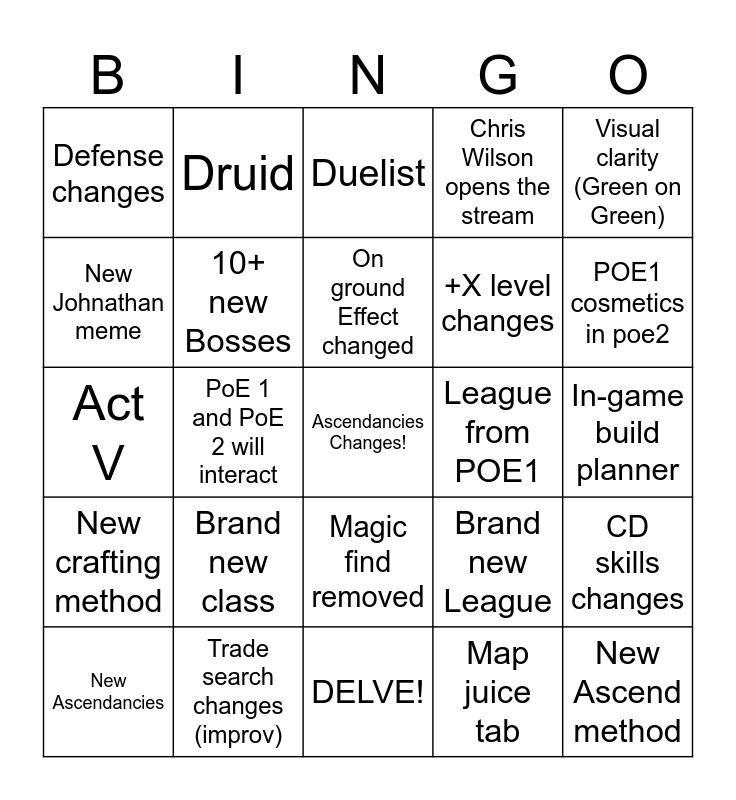 | B | I | N | G | O |
|---|---|---|---|---|
| Defense changes | Druid | Duelist | Chris Wilson opens the stream | Visual clarity (Green on Green) |
| New Johnathan meme | 10+ new Bosses | On ground Effect changed | +X level changes | POE1 cosmetics in poe2 |
| Act V | PoE 1 and PoE 2 will interact | Ascendancies Changes! | League from POE1 | In-game build planner |
| New crafting method | Brand new class | Magic find removed | Brand new League | CD skills changes |
| New Ascendancies | Trade search changes (improv) | DELVE! | Map juice tab | New Ascend method |